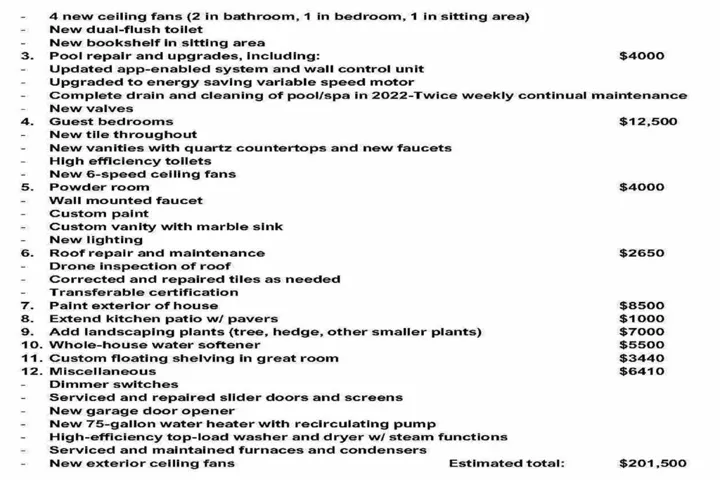 - 4 new ceiling fans (2 in bathroom, 1 in bedroom, 1 in sitting area)
- New dual-flush toilet
- New bookshelf in sitting area
3. Pool repair and upgrades, including: $4000
- Updated app-enabled system and wall control unit
- Upgraded to energy saving variable speed motor
- Complete drain and cleaning of pool/spa in 2022-Twice weekly continual maintenance
- New valves
4. Guest bedrooms $12,500
- New tile throughout
- New vanities with quartz countertops and new faucets
- High efficiency toilets
- New 6-speed ceiling fans
5. Powder room $4000
- Wall mounted faucet
- Custom paint
- Custom vanity with marble sink
- New lighting
6. Roof repair and maintenance $2650
- Drone inspection of roof
- Corrected and repaired tiles as needed
- Transferable certification
7. Paint exterior of house $8500
8. Extend kitchen patio w/ pavers $1000
9. Add landscaping plants (tree, hedge, other smaller plants) $7000
10. Whole-house water softener $5500
11. Custom floating shelving in great room $3440
12. Miscellaneous $6410
- Dimmer switches
- Serviced and repaired slider doors and screens
- New garage door opener
- New 75-gallon water heater with recirculating pump
- High-efficiency top-load washer and dryer w/ steam functions
- Serviced and maintained furnaces and condensers
- New exterior ceiling fans Estimated total: $201,500